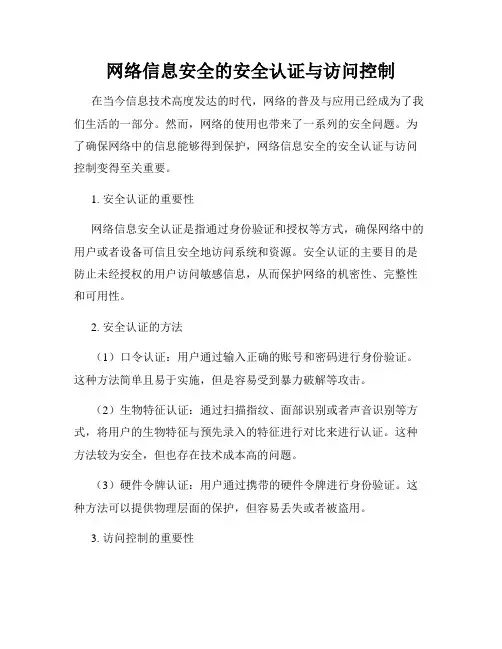 网络信息安全的安全认证与访问控制

在当今信息技术高度发达的时代，网络的普及与应用已经成为了我们生活的一部分。然而，网络的使用也带来了一系列的安全问题。为了确保网络中的信息能够得到保护，网络信息安全的安全认证与访问控制变得至关重要。

1. 安全认证的重要性

网络信息安全认证是指通过身份验证和授权等方式，确保网络中的用户或者设备可信且安全地访问系统和资源。安全认证的主要目的是防止未经授权的用户访问敏感信息，从而保护网络的机密性、完整性和可用性。

2. 安全认证的方法

（1）口令认证：用户通过输入正确的账号和密码进行身份验证。这种方法简单且易于实施，但是容易受到暴力破解等攻击。

（2）生物特征认证：通过扫描指纹、面部识别或者声音识别等方式，将用户的生物特征与预先录入的特征进行对比来进行认证。这种方法较为安全，但也存在技术成本高的问题。

（3）硬件令牌认证：用户通过携带的硬件令牌进行身份验证。这种方法可以提供物理层面的保护，但容易丢失或者被盗用。

3. 访问控制的重要性